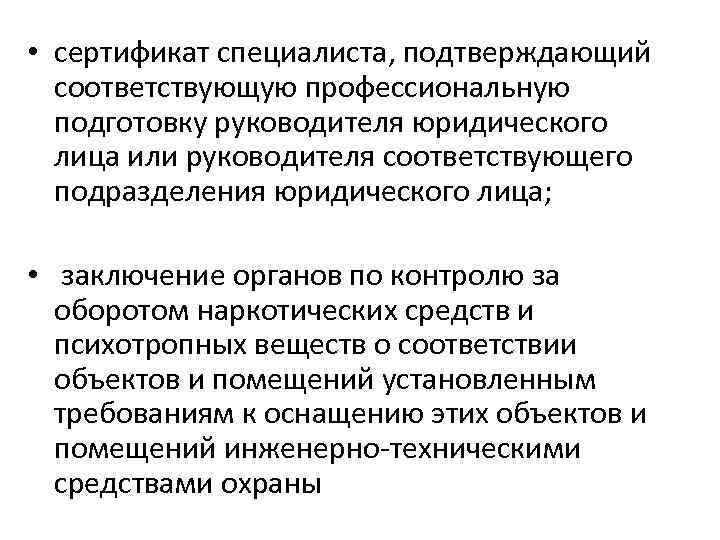 • сертификат специалиста, подтверждающий соответствующую профессиональную подготовку руководителя юридического лица или руководителя соответствующего подразделения юридического лица;

• заключение органов по контролю за оборотом наркотических средств и психотропных веществ о соответствии объектов и помещений установленным требованиям к оснащению этих объектов и помещений инженерно-техническими средствами охраны